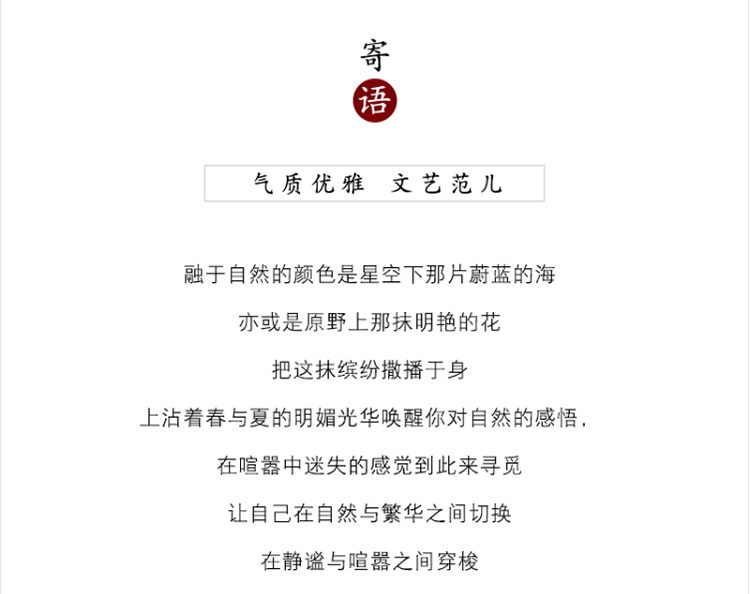 寄

语

气质优雅 文艺范儿

融于自然的颜色是星空下那片蔚蓝的海

亦或是原野上那抹明艳的花

把这抹缤纷撒播于身

上沾着春与夏的明媚光华唤醒你对自然的感悟，

在喧嚣中迷失的感觉到此来寻觅

让自己在自然与繁华之间切换

在静谧与喧嚣之间穿梭